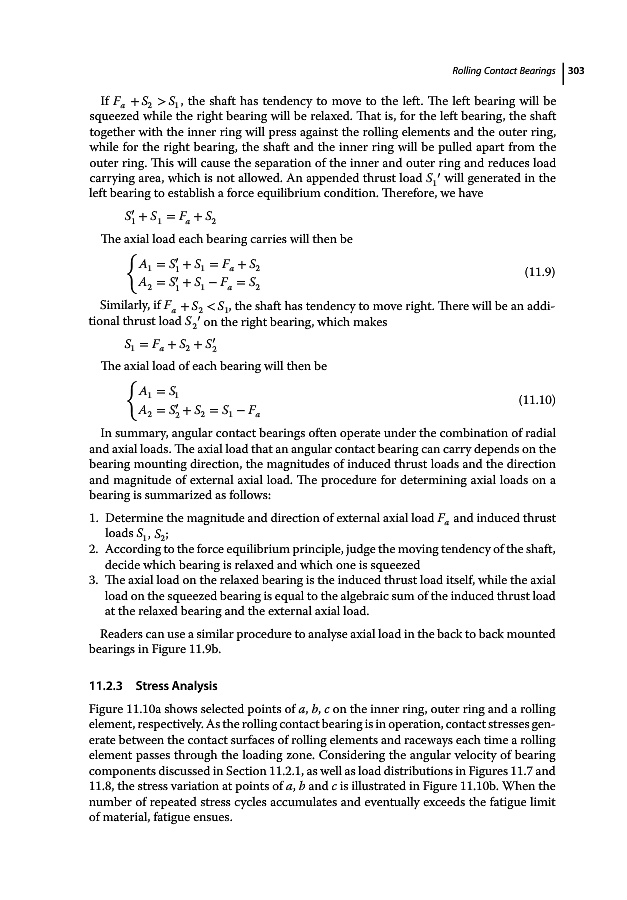 Rolling Contact Bearings | 303

If $F_a + S_2 > S_1$, the shaft has tendency to move to the left. The left bearing will be squeezed while the right bearing will be relaxed. That is, for the left bearing, the shaft together with the inner ring will press against the rolling elements and the outer ring, while for the right bearing, the shaft and the inner ring will be pulled apart from the outer ring. This will cause the separation of the inner and outer ring and reduces load carrying area, which is not allowed. An appended thrust load $S_1'$ will generated in the left bearing to establish a force equilibrium condition. Therefore, we have

$S_1' + S_1 = F_a + S_2$

The axial load each bearing carries will then be

$\begin{cases} A_1 = S_1' + S_1 = F_a + S_2 \\ A_2 = S_1' + S_1 - F_a = S_2 \end{cases}$ (11.9)

Similarly, if $F_a + S_2 < S_1$, the shaft has tendency to move right. There will be an additional thrust load $S_2'$ on the right bearing, which makes

$S_1 = F_a + S_2 + S_2'$

The axial load of each bearing will then be

$\begin{cases} A_1 = S_1 \\ A_2 = S_2' + S_2 = S_1 - F_a \end{cases}$ (11.10)

In summary, angular contact bearings often operate under the combination of radial and axial loads. The axial load that an angular contact bearing can carry depends on the bearing mounting direction, the magnitudes of induced thrust loads and the direction and magnitude of external axial load. The procedure for determining axial loads on a bearing is summarized as follows:

1. Determine the magnitude and direction of external axial load $F_a$ and induced thrust loads $S_1$, $S_2$;
2. According to the force equilibrium principle, judge the moving tendency of the shaft, decide which bearing is relaxed and which one is squeezed
3. The axial load on the relaxed bearing is the induced thrust load itself, while the axial load on the squeezed bearing is equal to the algebraic sum of the induced thrust load at the relaxed bearing and the external axial load.

Readers can use a similar procedure to analyse axial load in the back to back mounted bearings in Figure 11.9b.

11.2.3 Stress Analysis

Figure 11.10a shows selected points of $a$, $b$, $c$ on the inner ring, outer ring and a rolling element, respectively. As the rolling contact bearing is in operation, contact stresses generate between the contact surfaces of rolling elements and raceways each time a rolling element passes through the loading zone. Considering the angular velocity of bearing components discussed in Section 11.2.1, as well as load distributions in Figures 11.7 and 11.8, the stress variation at points of $a$, $b$ and $c$ is illustrated in Figure 11.10b. When the number of repeated stress cycles accumulates and eventually exceeds the fatigue limit of material, fatigue ensues.